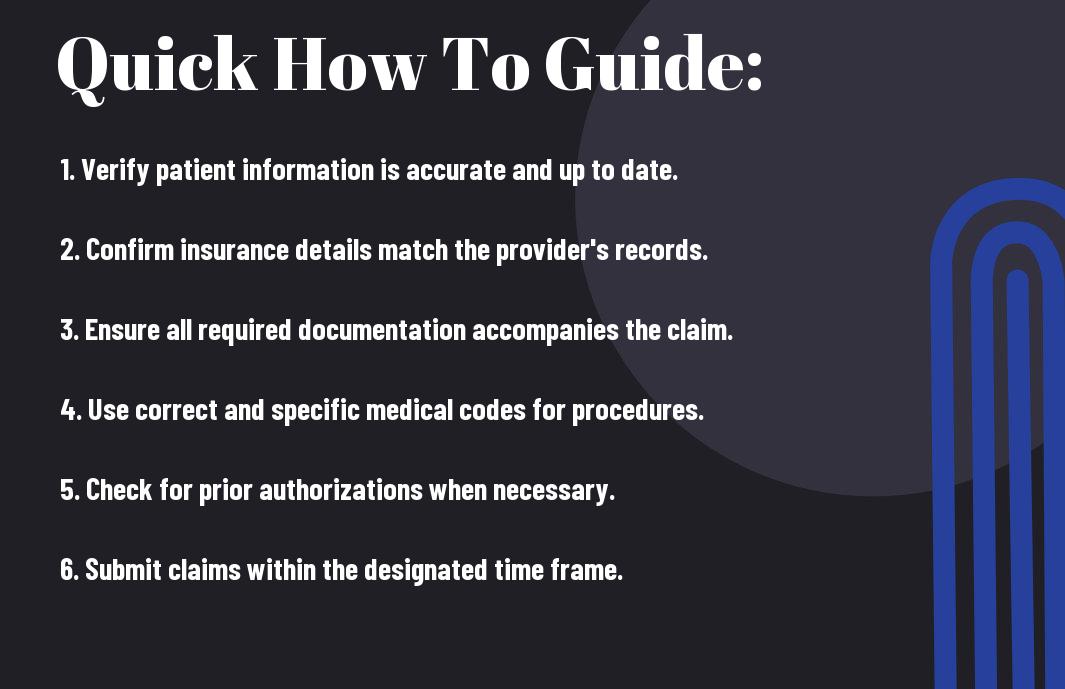 Quick How To Guide:

1. Verify patient information is accurate and up to date.

2. Confirm insurance details match the provider's records.

3. Ensure all required documentation accompanies the claim.

4. Use correct and specific medical codes for procedures.

5. Check for prior authorizations when necessary.

6. Submit claims within the designated time frame.